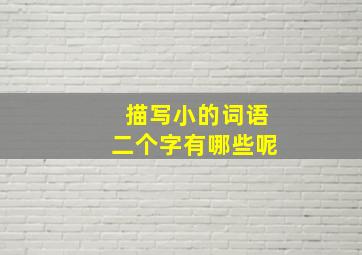 描写小的词语
二个字有哪些呢